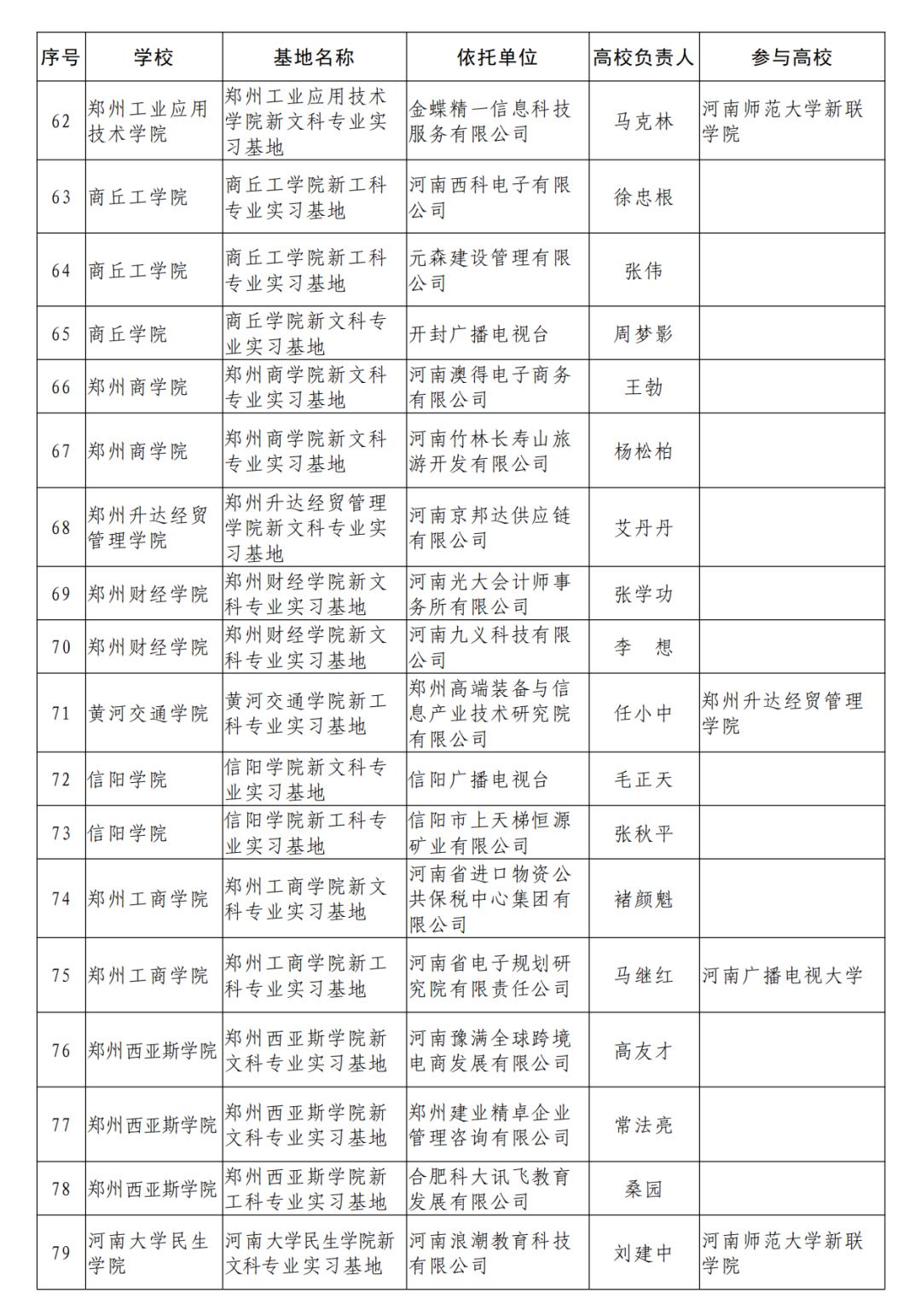 | 序号 | 学校 | 基地名称 | 依托单位 | 高校负责人 | 参与高校 |
|---|---|---|---|---|---|
| 62 | 郑州工业应用技术学院 | 郑州工业应用技术学院新文科专业实习基地 | 金蝶精一信息科技服务有限公司 | 马克林 | 河南师范大学新联学院 |
| 63 | 商丘工学院 | 商丘工学院新工科专业实习基地 | 河南西科电子有限公司 | 徐忠根 | |
| 64 | 商丘工学院 | 商丘工学院新工科专业实习基地 | 元森建设管理有限公司 | 张伟 | |
| 65 | 商丘学院 | 商丘学院新文科专业实习基地 | 开封广播电视台 | 周梦影 | |
| 66 | 郑州商学院 | 郑州商学院新文科专业实习基地 | 河南澳得电子商务有限公司 | 王勃 | |
| 67 | 郑州商学院 | 郑州商学院新文科专业实习基地 | 河南竹林长寿山旅游开发有限公司 | 杨松柏 | |
| 68 | 郑州升达经贸管理学院 | 郑州升达经贸管理学院新文科专业实习基地 | 河南京邦达供应链有限公司 | 艾丹丹 | |
| 69 | 郑州财经学院 | 郑州财经学院新文科专业实习基地 | 河南光大会计师事务所有限公司 | 张学功 | |
| 70 | 郑州财经学院 | 郑州财经学院新文科专业实习基地 | 河南九义科技有限公司 | 李 想 | |
| 71 | 黄河交通学院 | 黄河交通学院新工科专业实习基地 | 郑州高端装备与信息产业技术研究院有限公司 | 任小中 | 郑州升达经贸管理学院 |
| 72 | 信阳学院 | 信阳学院新文科专业实习基地 | 信阳广播电视台 | 毛正天 | |
| 73 | 信阳学院 | 信阳学院新工科专业实习基地 | 信阳市上天梯恒源矿业有限公司 | 张秋平 | |
| 74 | 郑州工商学院 | 郑州工商学院新文科专业实习基地 | 河南省进口物资公共保税中心集团有限公司 | 褚颜魁 | |
| 75 | 郑州工商学院 | 郑州工商学院新工科专业实习基地 | 河南省电子规划研究院有限责任公司 | 马继红 | 河南广播电视大学 |
| 76 | 郑州西亚斯学院 | 郑州西亚斯学院新文科专业实习基地 | 河南豫满全球跨境电商发展有限公司 | 高友才 | |
| 77 | 郑州西亚斯学院 | 郑州西亚斯学院新文科专业实习基地 | 郑州建业精卓企业管理咨询有限公司 | 常法亮 | |
| 78 | 郑州西亚斯学院 | 郑州西亚斯学院新工科专业实习基地 | 合肥科大讯飞教育发展有限公司 | 桑园 | |
| 79 | 河南大学民生学院 | 河南大学民生学院新文科专业实习基地 | 河南浪潮教育科技有限公司 | 刘建中 | 河南师范大学新联学院 |